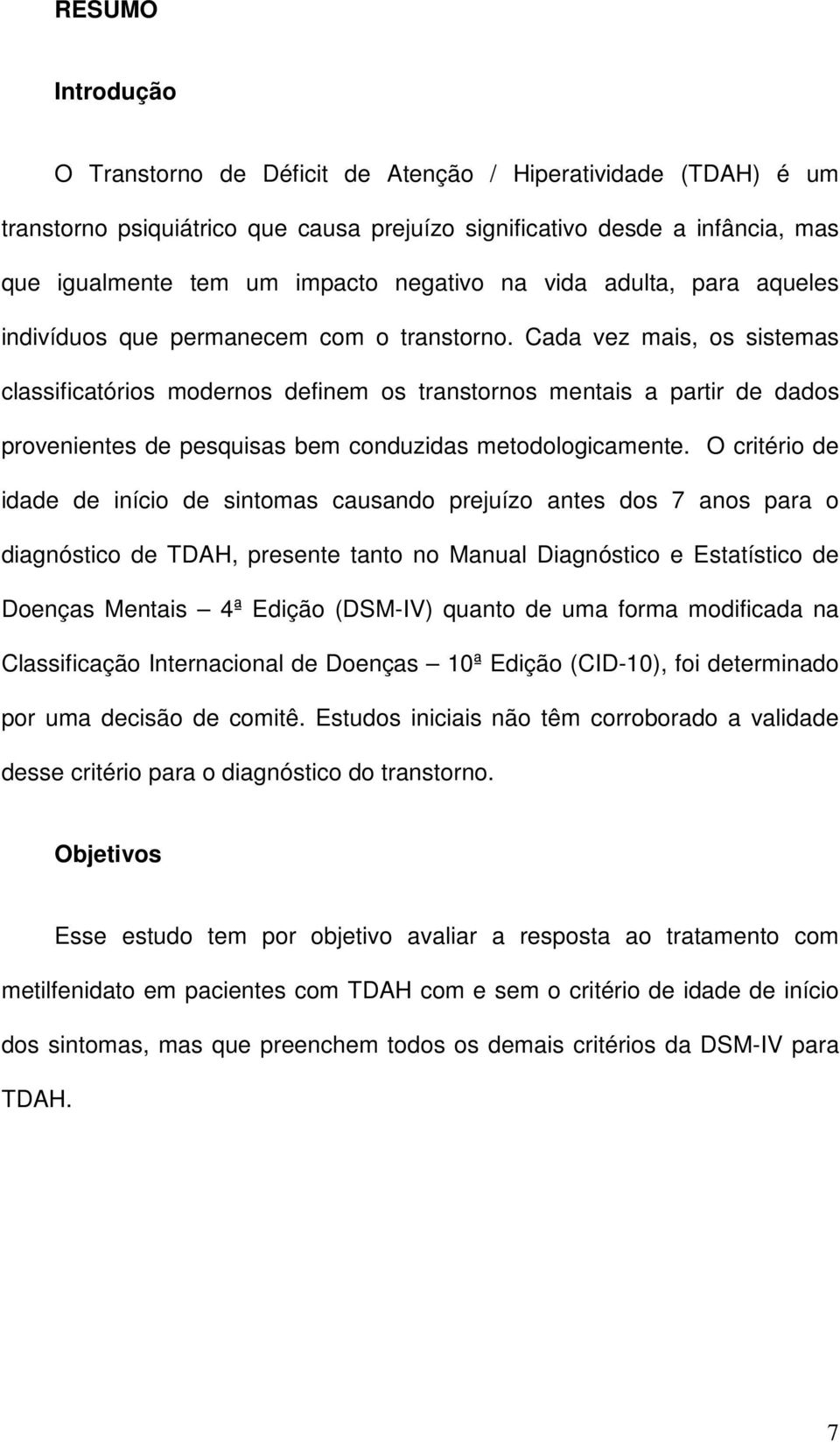 RESUMO

Introdução

O Transtorno de Déficit de Atenção / Hiperatividade (TDAH) é um transtorno psiquiátrico que causa prejuízo significativo desde a infância, mas que igualmente tem um impacto negativo na vida adulta, para aqueles indivíduos que permanecem com o transtorno. Cada vez mais, os sistemas classificatórios modernos definem os transtornos mentais a partir de dados provenientes de pesquisas bem conduzidas metodologicamente. O critério de idade de início de sintomas causando prejuízo antes dos 7 anos para o diagnóstico de TDAH, presente tanto no Manual Diagnóstico e Estatístico de Doenças Mentais — 4ª Edição (DSM-IV) quanto de uma forma modificada na Classificação Internacional de Doenças — 10ª Edição (CID-10), foi determinado por uma decisão de comitê. Estudos iniciais não têm corroborado a validade desse critério para o diagnóstico do transtorno.

Objetivos

Esse estudo tem por objetivo avaliar a resposta ao tratamento com metilfenidato em pacientes com TDAH com e sem o critério de idade de início dos sintomas, mas que preenchem todos os demais critérios da DSM-IV para TDAH.

7